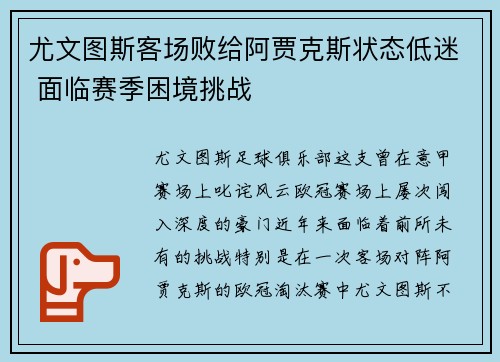 尤文图斯客场败给阿贾克斯状态低迷 面临赛季困境挑战

尤文图斯足球俱乐部这支曾在意甲赛场上叱诧风云欧冠赛场上屡次闯入深度的豪门近年来面临着前所未有的挑战特别是在一次客场对阵阿贾克斯的欧冠淘汰赛中尤文图斯不